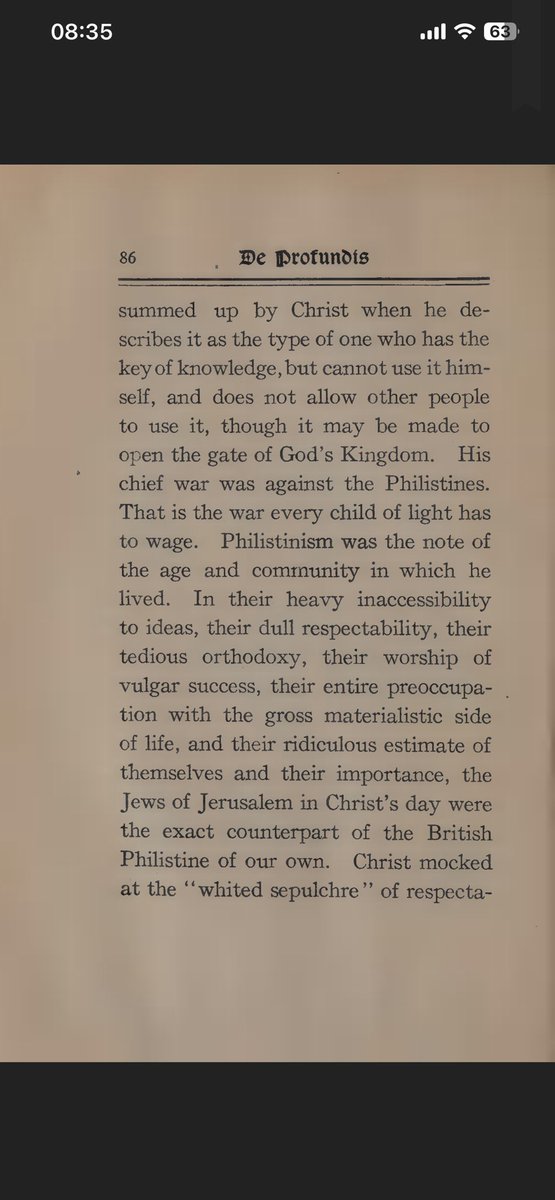 08:35

63

86 De Profundis

summed up by Christ when he describes it as the type of one who has the key of knowledge, but cannot use it himself, and does not allow other people to use it, though it may be made to open the gate of God's Kingdom. His chief war was against the Philistines. That is the war every child of light has to wage. Philistinism was the note of the age and community in which he lived. In their heavy inaccessibility to ideas, their dull respectability, their tedious orthodoxy, their worship of vulgar success, their entire preoccupation with the gross materialistic side of life, and their ridiculous estimate of themselves and their importance, the Jews of Jerusalem in Christ's day were the exact counterpart of the British Philistine of our own. Christ mocked at the "whited sepulchre" of respecta-